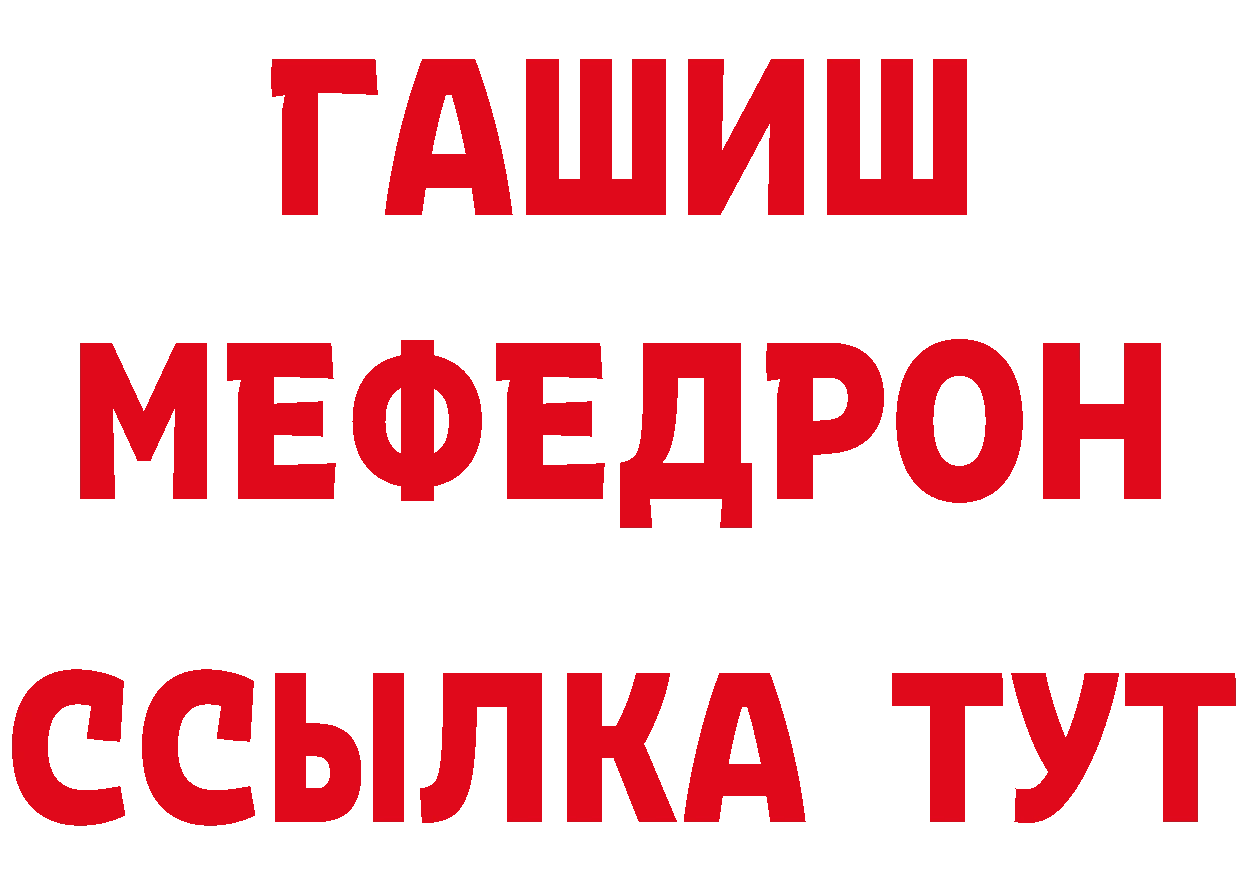 ГАШИШ
МЕФЕДРОН
ССЫЛКА ТУТ